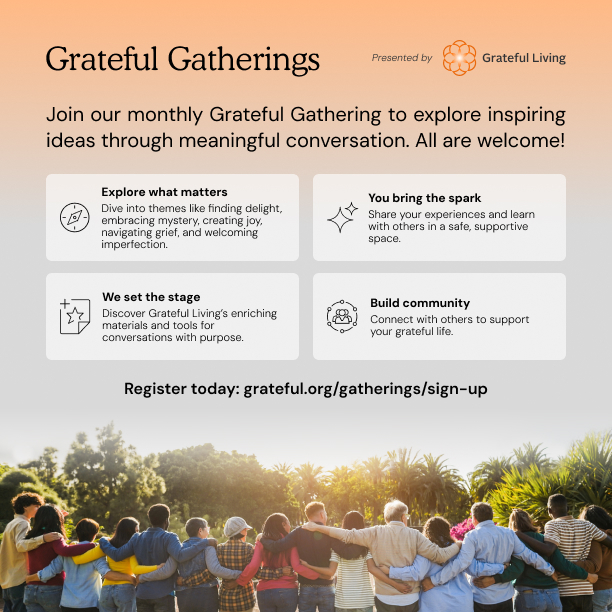 Grateful Gatherings

Presented by Grateful Living

Join our monthly Grateful Gathering to explore inspiring ideas through meaningful conversation. All are welcome!

Explore what matters
Dive into themes like finding delight, embracing mystery, creating joy, navigating grief, and welcoming imperfection.

You bring the spark
Share your experiences and learn with others in a safe, supportive space.

We set the stage
Discover Grateful Living's enriching materials and tools for conversations with purpose.

Build community
Connect with others to support your grateful life.

Register today: grateful.org/gatherings/sign-up